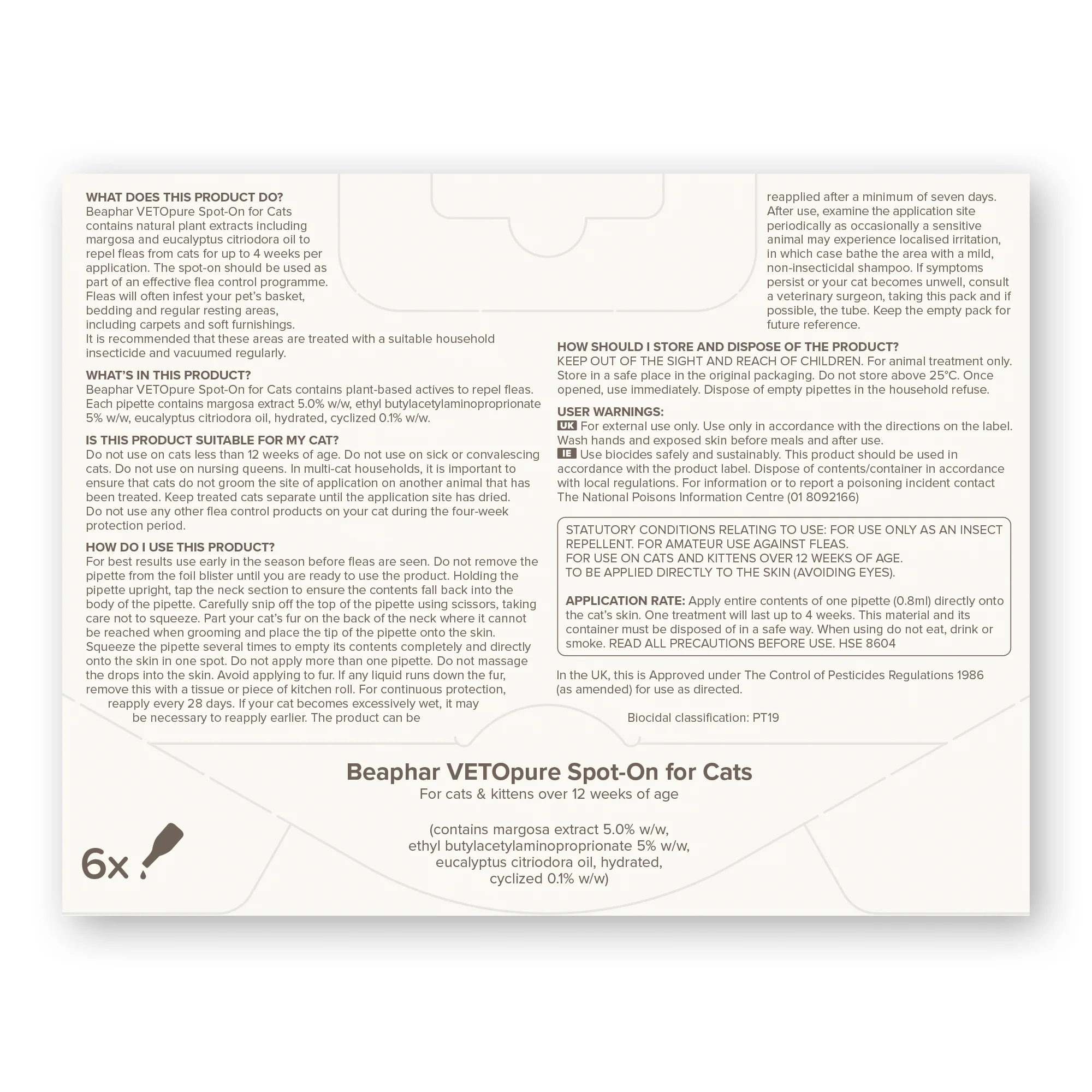 WHAT DOES THIS PRODUCT DO?
Beaphar VETOpure Spot-On for Cats contains natural plant extracts including margosa and eucalyptus citriodora oil to repel fleas from cats for up to 4 weeks per application. The spot-on should be used as part of an effective flea control programme. Fleas will often infest your pet's basket, bedding and regular resting areas, including carpets and soft furnishings. It is recommended that these areas are treated with a suitable household insecticide and vacuumed regularly.

WHAT'S IN THIS PRODUCT?
Beaphar VETOpure Spot-On for Cats contains plant-based actives to repel fleas. Each pipette contains margosa extract 5.0% w/w, ethyl butylacetylaminoproprionate 5% w/w, eucalyptus citriodora oil, hydrated, cyclized 0.1% w/w.

IS THIS PRODUCT SUITABLE FOR MY CAT?
Do not use on cats less than 12 weeks of age. Do not use on sick or convalescing cats. Do not use on nursing queens. In multi-cat households, it is important to ensure that cats do not groom the site of application on another animal that has been treated. Keep treated cats separate until the application site has dried. Do not use any other flea control products on your cat during the four-week protection period.

HOW DO I USE THIS PRODUCT?
For best results use early in the season before fleas are seen. Do not remove the pipette from the foil blister until you are ready to use the product. Holding the pipette upright, tap the neck section to ensure the contents fall back into the body of the pipette. Carefully snip off the top of the pipette using scissors, taking care not to squeeze. Part your cat's fur on the back of the neck where it cannot be reached when grooming and place the tip of the pipette onto the skin. Squeeze the pipette several times to empty its contents completely and directly onto the skin in one spot. Do not apply more than one pipette. Do not massage the drops into the skin. Avoid applying to fur. If any liquid runs down the fur, remove this with a tissue or piece of kitchen roll. For continuous protection, reapply every 28 days. If your cat becomes excessively wet, it may be necessary to reapply earlier. The product can be reapplied after a minimum of seven days. After use, examine the application site periodically as occasionally a sensitive animal may experience localised irritation, in which case bathe the area with a mild, non-insecticidal shampoo. If symptoms persist or your cat becomes unwell, consult a veterinary surgeon, taking this pack and if possible, the tube. Keep the empty pack for future reference.

HOW SHOULD I STORE AND DISPOSE OF THE PRODUCT?
KEEP OUT OF THE SIGHT AND REACH OF CHILDREN. For animal treatment only. Store in a safe place in the original packaging. Do not store above 25°C. Once opened, use immediately. Dispose of empty pipettes in the household refuse.

USER WARNINGS:
UK For external use only. Use only in accordance with the directions on the label. Wash hands and exposed skin before meals and after use.
IE Use biocides safely and sustainably. This product should be used in accordance with the product label. Dispose of contents/container in accordance with local regulations. For information or to report a poisoning incident contact The National Poisons Information Centre (01 8092166)

STATUTORY CONDITIONS RELATING TO USE: FOR USE ONLY AS AN INSECT REPELLENT. FOR AMATEUR USE AGAINST FLEAS.
FOR USE ON CATS AND KITTENS OVER 12 WEEKS OF AGE.
TO BE APPLIED DIRECTLY TO THE SKIN (AVOIDING EYES).

APPLICATION RATE: Apply entire contents of one pipette (0.8ml) directly onto the cat's skin. One treatment will last up to 4 weeks. This material and its container must be disposed of in a safe way. When using do not eat, drink or smoke. READ ALL PRECAUTIONS BEFORE USE. HSE 8604

In the UK, this is Approved under The Control of Pesticides Regulations 1986 (as amended) for use as directed.

Biocidal classification: PT19

Beaphar VETOpure Spot-On for Cats
For cats & kittens over 12 weeks of age

(contains margosa extract 5.0% w/w, ethyl butylacetylaminoproprionate 5% w/w, eucalyptus citriodora oil, hydrated, cyclized 0.1% w/w)

6x